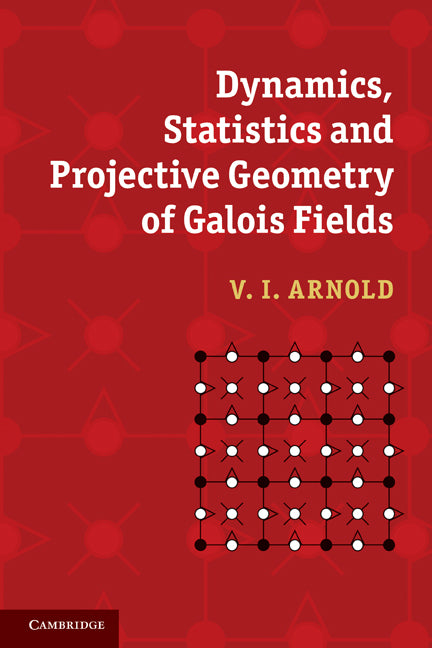 Dynamics, Statistics and Projective Geometry of Galois Fields

V. I. ARNOLD

CAMBRIDGE